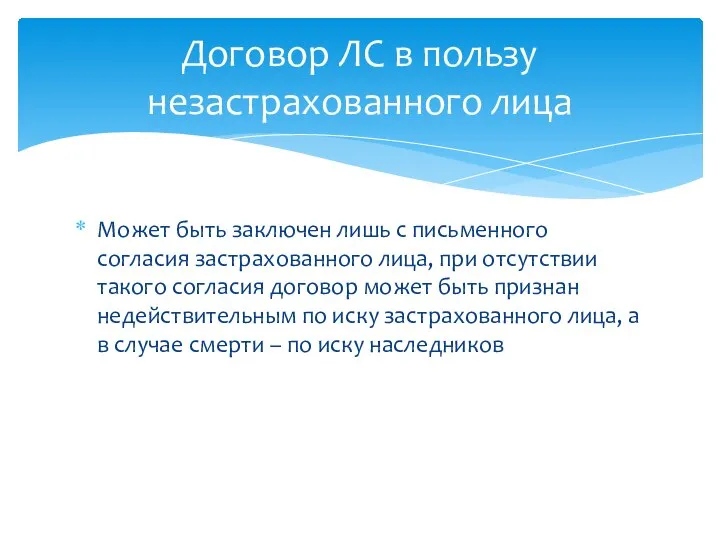 Договор ЛС в пользу незастрахованного лица

* Может быть заключен лишь с письменного согласия застрахованного лица, при отсутствии такого согласия договор может быть признан недействительным по иску застрахованного лица, а в случае смерти – по иску наследников